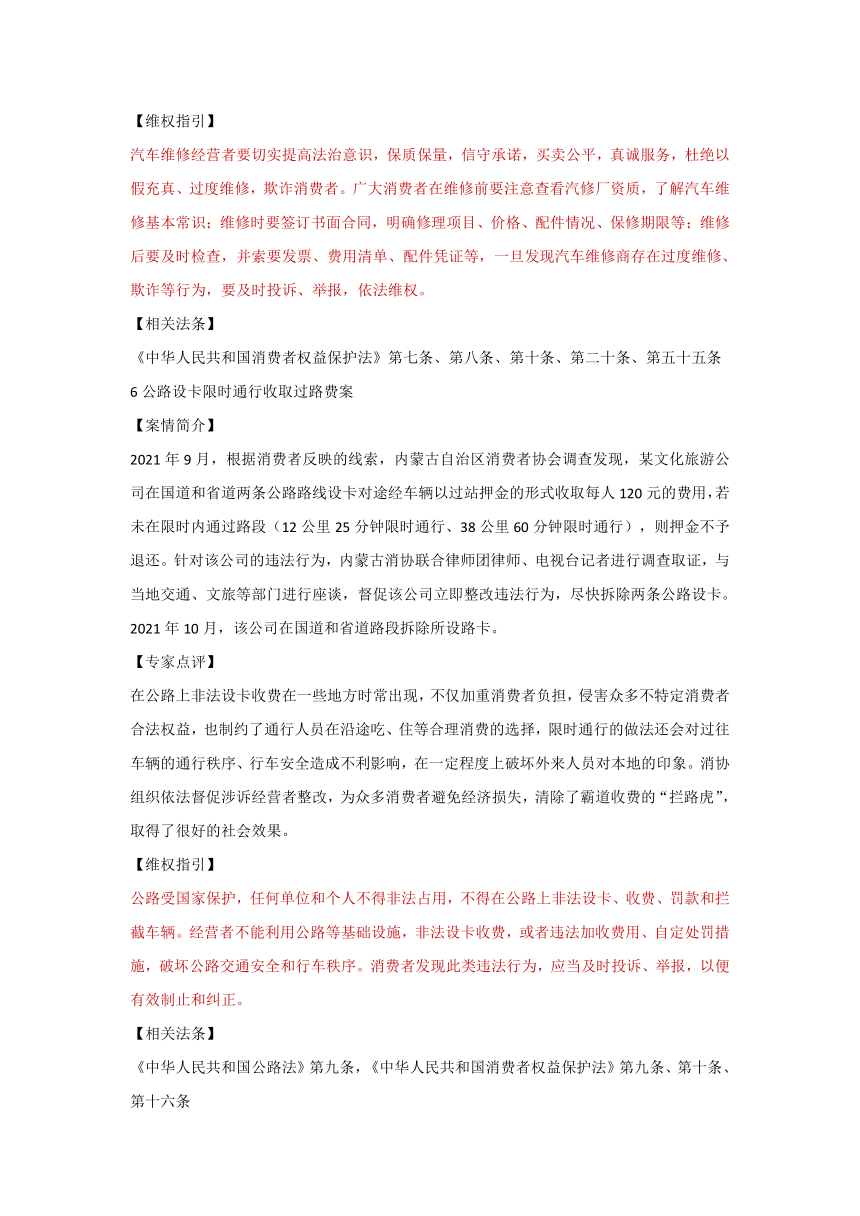 【维权指引】

汽车维修经营者要切实提高法治意识，保质保量，信守承诺，买卖公平，真诚服务，杜绝以假充真、过度维修，欺诈消费者。广大消费者在维修前要注意查看汽修厂资质，了解汽车维修基本常识；维修时要签订书面合同，明确修理项目、价格、配件情况、保修期限等；维修后要及时检查，并索要发票、费用清单、配件凭证等，一旦发现汽车维修商存在过度维修、欺诈等行为，要及时投诉、举报，依法维权。

【相关法条】

《中华人民共和国消费者权益保护法》第七条、第八条、第十条、第二十条、第五十五条

6 公路设卡限时通行收取过路费案

【案情简介】

2021 年 9 月，根据消费者反映的线索，内蒙古自治区消费者协会调查发现，某文化旅游公司在国道和省道两条公路路线设卡对途经车辆以过站押金的形式收取每人 120 元的费用，若未在限时内通过路段（12 公里 25 分钟限时通行、38 公里 60 分钟限时通行），则押金不予退还。针对该公司的违法行为，内蒙古消协联合律师团律师、电视台记者进行调查取证，与当地交通、文旅等部门进行座谈，督促该公司立即整改违法行为，尽快拆除两条公路设卡。2021 年 10 月，该公司在国道和省道路段拆除所设路卡。

【专家点评】

在公路上非法设卡收费在一些地方时常出现，不仅加重消费者负担，侵害众多不特定消费者合法权益，也制约了通行人员在沿途吃、住等合理消费的选择，限时通行的做法还会对过往车辆的通行秩序、行车安全造成不利影响，在一定程度上破坏外来人员对本地的印象。消协组织依法督促涉诉经营者整改，为众多消费者避免经济损失，清除了霸道收费的“拦路虎”，取得了很好的社会效果。

【维权指引】

公路受国家保护，任何单位和个人不得非法占用，不得在公路上非法设卡、收费、罚款和拦截车辆。经营者不能利用公路等基础设施，非法设卡收费，或者违法加收费用、自定处罚措施，破坏公路交通安全和行车秩序。消费者发现此类违法行为，应当及时投诉、举报，以便有效制止和纠正。

【相关法条】

《中华人民共和国公路法》第九条，《中华人民共和国消费者权益保护法》第九条、第十条、第十六条